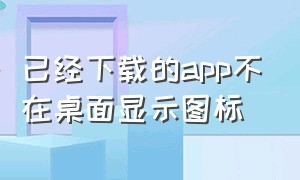 已经下载的app不在桌面显示图标